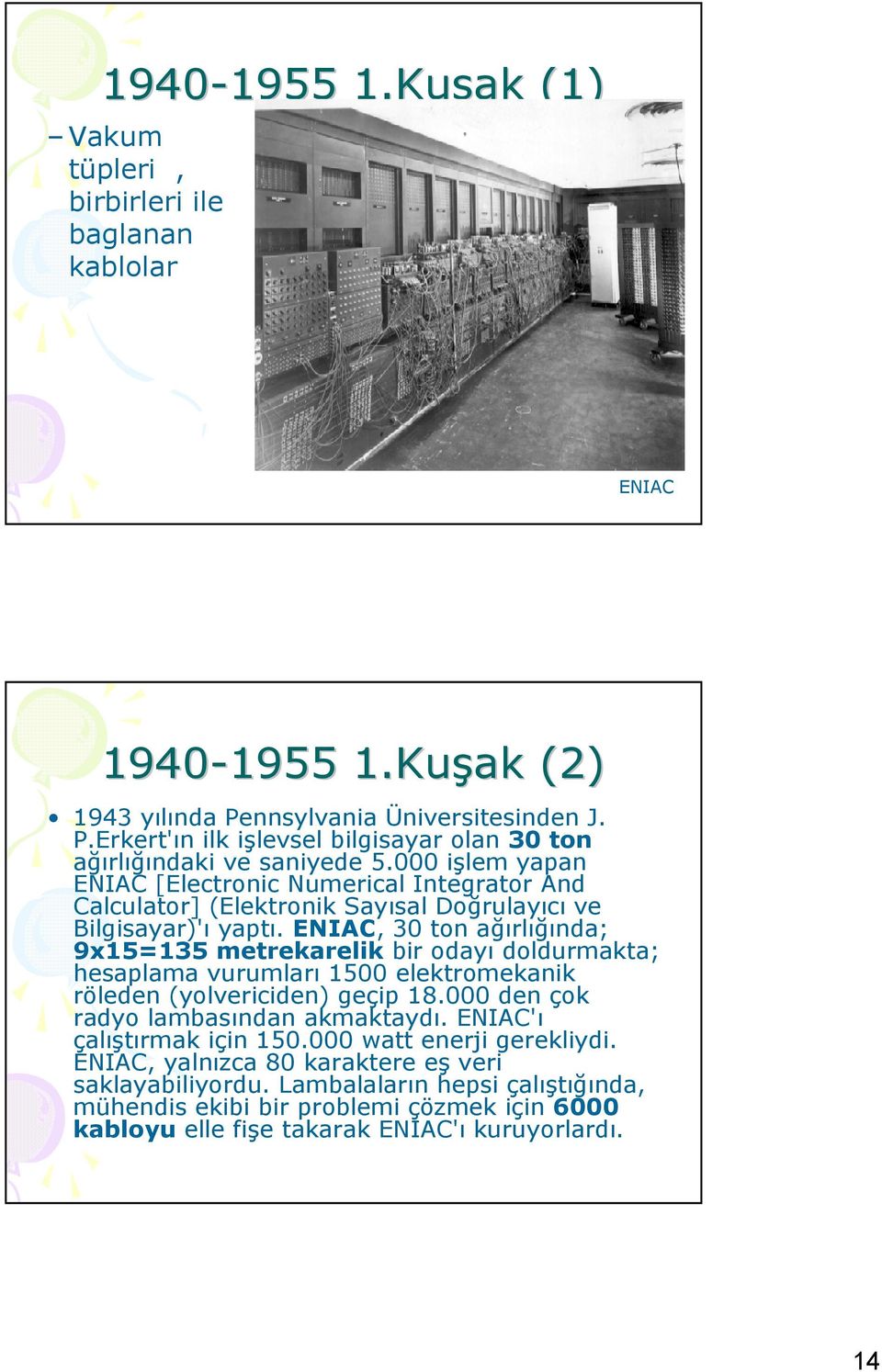 1940-1955 1.Kusak (1)

– Vakum tüpleri , birbirleri ile baglanan kablolar

ENIAC

1940-1955 1.Kuşak (2)

• 1943 yılında Pennsylvania Üniversitesinden J. P.Erkert'ın ilk işlevsel bilgisayar olan 30 ton ağırlığındaki ve saniyede 5.000 işlem yapan ENIAC [Electronic Numerical Integrator And Calculator] (Elektronik Sayısal Doğrulayıcı ve Bilgisayar)'ı yaptı. ENIAC, 30 ton ağırlığında; 9x15=135 metrekarelik bir odayı doldurmakta; hesaplama vurumları 1500 elektromekanik röleden (yolvericiden) geçip 18.000 den çok radyo lambasından akmaktaydı. ENIAC'ı çalıştırmak için 150.000 watt enerji gerekliydi. ENIAC, yalnızca 80 karaktere eş veri saklayabiliyordu. Lambalaların hepsi çalıştığında, mühendis ekibi bir problemi çözmek için 6000 kabloyu elle fişe takarak ENIAC'ı kuruyorlardı.

14